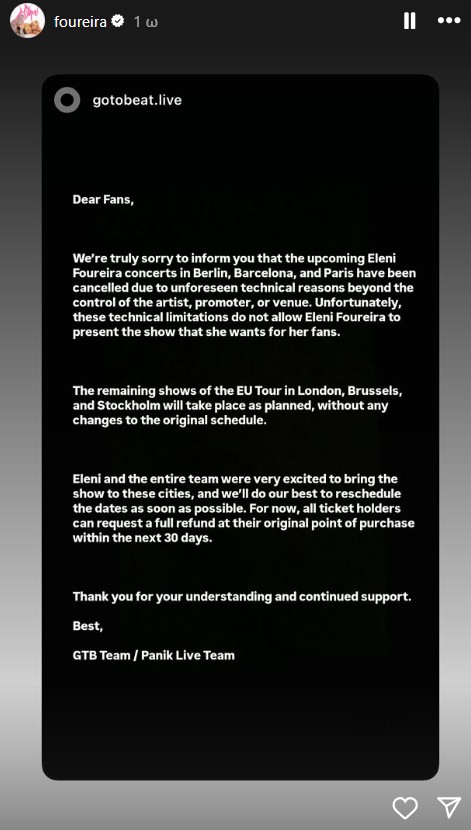 foureira 1 ω

gotobeat.live

Dear Fans,

We're truly sorry to inform you that the upcoming Eleni Foureira concerts in Berlin, Barcelona, and Paris have been cancelled due to unforeseen technical reasons beyond the control of the artist, promoter, or venue. Unfortunately, these technical limitations do not allow Eleni Foureira to present the show that she wants for her fans.

The remaining shows of the EU Tour in London, Brussels, and Stockholm will take place as planned, without any changes to the original schedule.

Eleni and the entire team were very excited to bring the show to these cities, and we'll do our best to reschedule the dates as soon as possible. For now, all ticket holders can request a full refund at their original point of purchase within the next 30 days.

Thank you for your understanding and continued support.

Best,

GTB Team / Panik Live Team